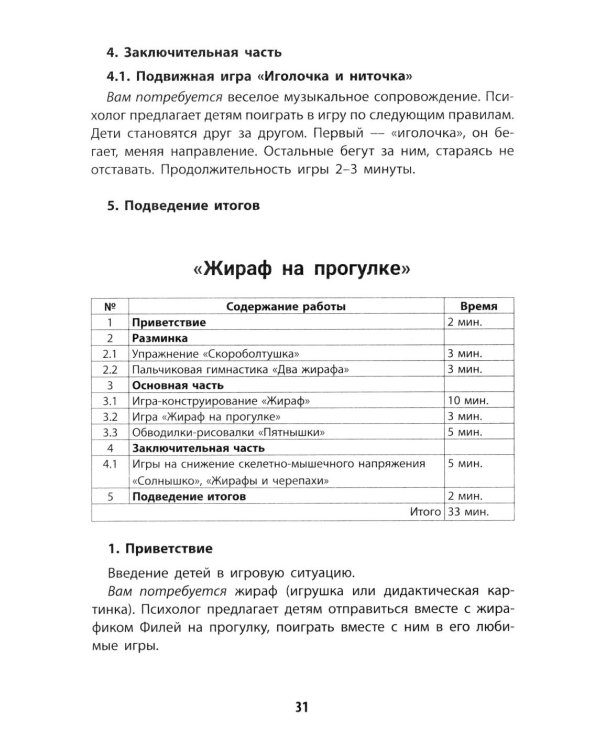 4. Заключительная часть

4.1. Подвижная игра «Иголочка и ниточка»

Вам потребуется веселое музыкальное сопровождение. Психолог предлагает детям поиграть в игру по следующим правилам. Дети становятся друг за другом. Первый — «иголочка», он бегает, меняя направление. Остальные бегут за ним, стараясь не отставать. Продолжительность игры 2–3 минуты.

5. Подведение итогов

«Жираф на прогулке»

| № | Содержание работы | Время |
|---|---|---|
| 1 | Приветствие | 2 мин. |
| 2 | Разминка | |
| 2.1 | Упражнение «Скороболтушка» | 3 мин. |
| 2.2 | Пальчиковая гимнастика «Два жирафа» | 3 мин. |
| 3 | Основная часть | |
| 3.1 | Игра-конструирование «Жираф» | 10 мин. |
| 3.2 | Игра «Жираф на прогулке» | 3 мин. |
| 3.3 | Обводилки-рисовалки «Пятнышки» | 5 мин. |
| 4 | Заключительная часть | |
| 4.1 | Игры на снижение скелетно-мышечного напряжения «Солнышко», «Жирафы и черепахи» | 5 мин. |
| 5 | Подведение итогов | 2 мин. |
| | Итого | 33 мин. |

1. Приветствие

Введение детей в игровую ситуацию.

Вам потребуется жираф (игрушка или дидактическая картинка). Психолог предлагает детям отправиться вместе с жирафиком Филей на прогулку, поиграть вместе с ним в его любимые игры.

31